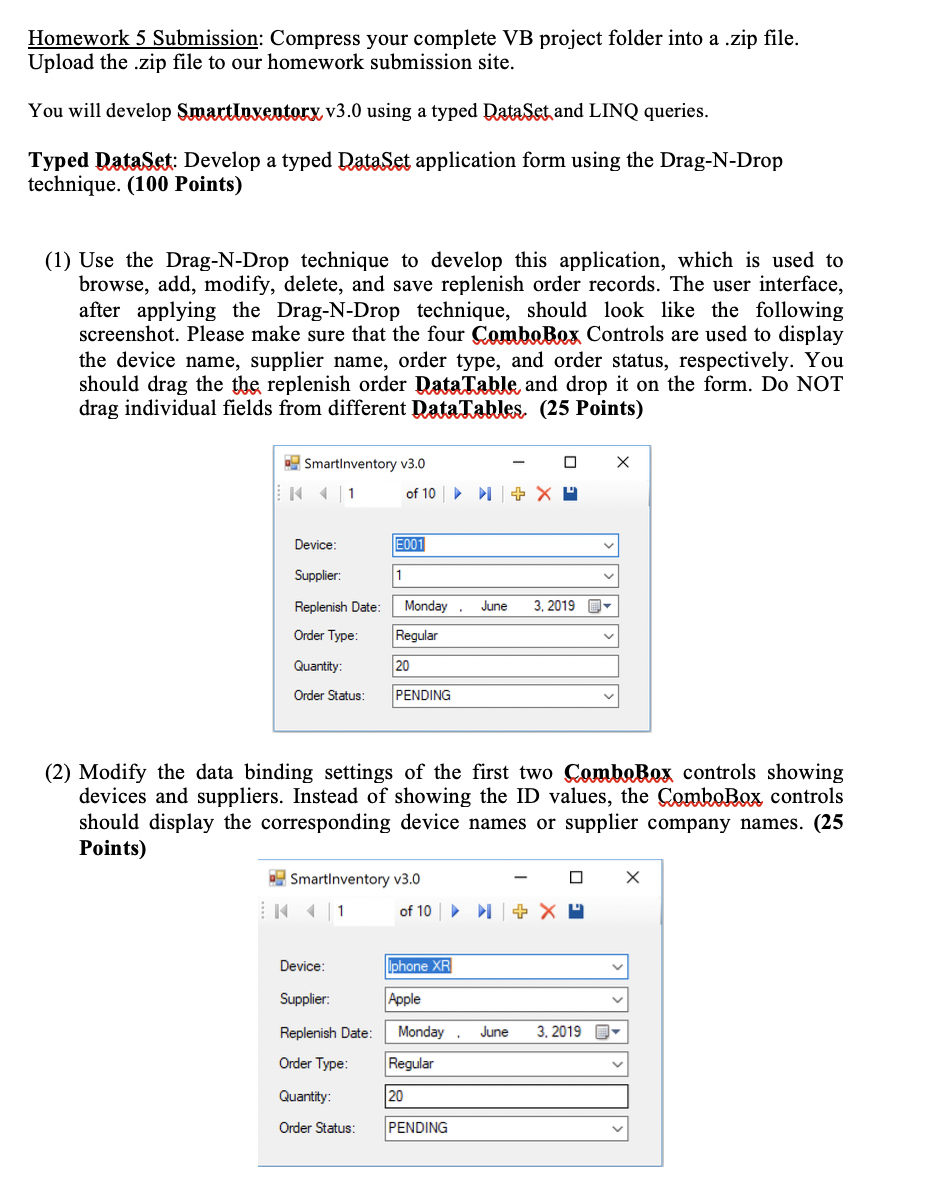 Homework 5 Submission: Compress your complete VB project folder into a .zip file. Upload the .zip file to our homework submission site.

You will develop SmartInventory v3.0 using a typed DataSet and LINQ queries.

Typed DataSet: Develop a typed DataSet application form using the Drag-N-Drop technique. (100 Points)

(1) Use the Drag-N-Drop technique to develop this application, which is used to browse, add, modify, delete, and save replenish order records. The user interface, after applying the Drag-N-Drop technique, should look like the following screenshot. Please make sure that the four ComboBox Controls are used to display the device name, supplier name, order type, and order status, respectively. You should drag the the replenish order DataTable and drop it on the form. Do NOT drag individual fields from different DataTables. (25 Points)

SmartInventory v3.0
1 of 10
Device: E001
Supplier: 1
Replenish Date: Monday , June 3, 2019
Order Type: Regular
Quantity: 20
Order Status: PENDING

(2) Modify the data binding settings of the first two ComboBox controls showing devices and suppliers. Instead of showing the ID values, the ComboBox controls should display the corresponding device names or supplier company names. (25 Points)

SmartInventory v3.0
1 of 10
Device: Iphone XR
Supplier: Apple
Replenish Date: Monday , June 3, 2019
Order Type: Regular
Quantity: 20
Order Status: PENDING